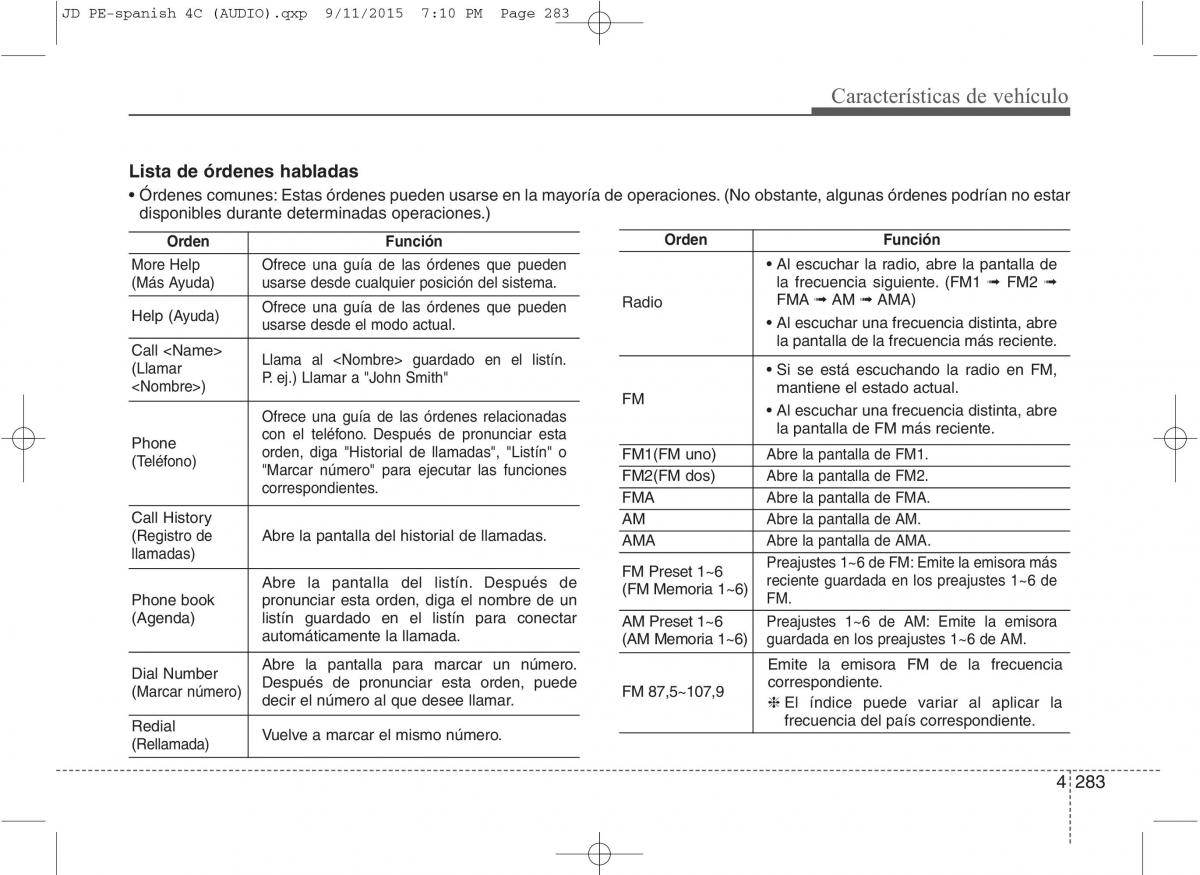 JD PE-spanish 4C (AUDIO).qxp 9/11/2015 7:10 PM Page 283

Características de vehículo

Lista de órdenes habladas

• Órdenes comunes: Estas órdenes pueden usarse en la mayoría de operaciones. (No obstante, algunas órdenes podrían no estar disponibles durante determinadas operaciones.)

| Orden | Función |
|---|---|
| More Help (Más Ayuda) | Ofrece una guía de las órdenes que pueden usarse desde cualquier posición del sistema. |
| Help (Ayuda) | Ofrece una guía de las órdenes que pueden usarse desde el modo actual. |
| Call <Name> (Llamar <Nombre>) | Llama al <Nombre> guardado en el listín. P. ej.) Llamar a "John Smith" |
| Phone (Teléfono) | Ofrece una guía de las órdenes relacionadas con el teléfono. Después de pronunciar esta orden, diga "Historial de llamadas", "Listín" o "Marcar número" para ejecutar las funciones correspondientes. |
| Call History (Registro de llamadas) | Abre la pantalla del historial de llamadas. |
| Phone book (Agenda) | Abre la pantalla del listín. Después de pronunciar esta orden, diga el nombre de un listín guardado en el listín para conectar automáticamente la llamada. |
| Dial Number (Marcar número) | Abre la pantalla para marcar un número. Después de pronunciar esta orden, puede decir el número al que desee llamar. |
| Redial (Rellamada) | Vuelve a marcar el mismo número. |

| Orden | Función |
|---|---|
| Radio | • Al escuchar la radio, abre la pantalla de la frecuencia siguiente. (FM1 ➟ FM2 ➟ FMA ➟ AM ➟ AMA) • Al escuchar una frecuencia distinta, abre la pantalla de la frecuencia más reciente. |
| FM | • Si se está escuchando la radio en FM, mantiene el estado actual. • Al escuchar una frecuencia distinta, abre la pantalla de FM más reciente. |
| FM1(FM uno) | Abre la pantalla de FM1. |
| FM2(FM dos) | Abre la pantalla de FM2. |
| FMA | Abre la pantalla de FMA. |
| AM | Abre la pantalla de AM. |
| AMA | Abre la pantalla de AMA. |
| FM Preset 1~6 (FM Memoria 1~6) | Preajustes 1~6 de FM: Emite la emisora más reciente guardada en los preajustes 1~6 de FM. |
| AM Preset 1~6 (AM Memoria 1~6) | Preajustes 1~6 de AM: Emite la emisora guardada en los preajustes 1~6 de AM. |
| FM 87,5~107,9 | Emite la emisora FM de la frecuencia correspondiente. ❈ El índice puede variar al aplicar la frecuencia del país correspondiente. |

4 283